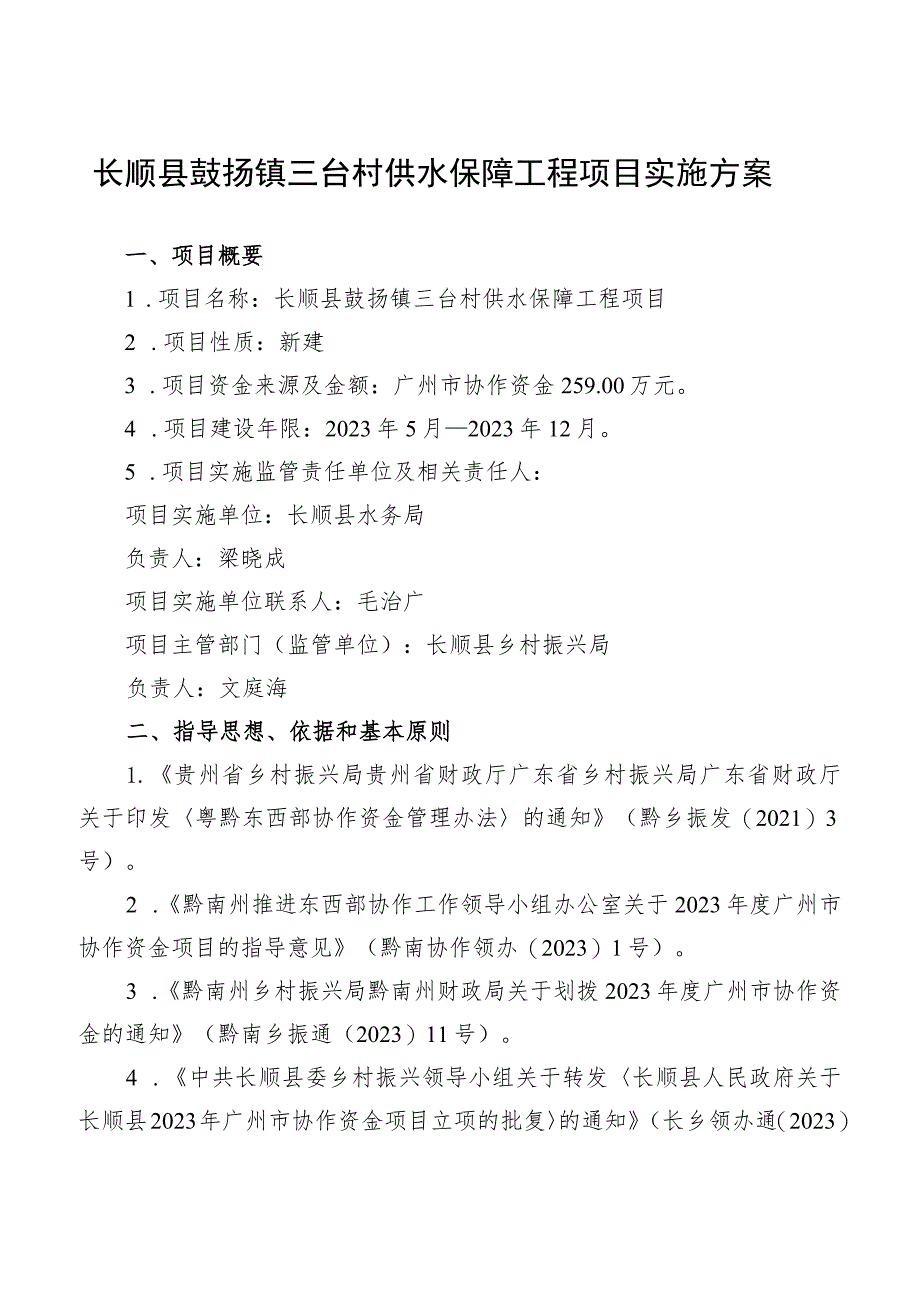 长顺县鼓扬镇三台村供水保障工程项目实施方案

一、项目概要

1．项目名称：长顺县鼓扬镇三台村供水保障工程项目

2．项目性质：新建

3．项目资金来源及金额：广州市协作资金259.00万元。

4．项目建设年限：2023年5月—2023年12月。

5．项目实施监管责任单位及相关责任人：

项目实施单位：长顺县水务局

负责人：梁晓成

项目实施单位联系人：毛治广

项目主管部门（监管单位）：长顺县乡村振兴局

负责人：文庭海

二、指导思想、依据和基本原则

1.《贵州省乡村振兴局贵州省财政厅广东省乡村振兴局广东省财政厅关于印发〈粤黔东西部协作资金管理办法〉的通知》（黔乡振发（2021）3号）。

2．《黔南州推进东西部协作工作领导小组办公室关于2023年度广州市协作资金项目的指导意见》（黔南协作领办（2023）1号）。

3．《黔南州乡村振兴局黔南州财政局关于划拨2023年度广州市协作资金的通知》（黔南乡振通（2023）11号）。

4．《中共长顺县委乡村振兴领导小组关于转发〈长顺县人民政府关于长顺县2023年广州市协作资金项目立项的批复〉的通知》（长乡领办通（2023）